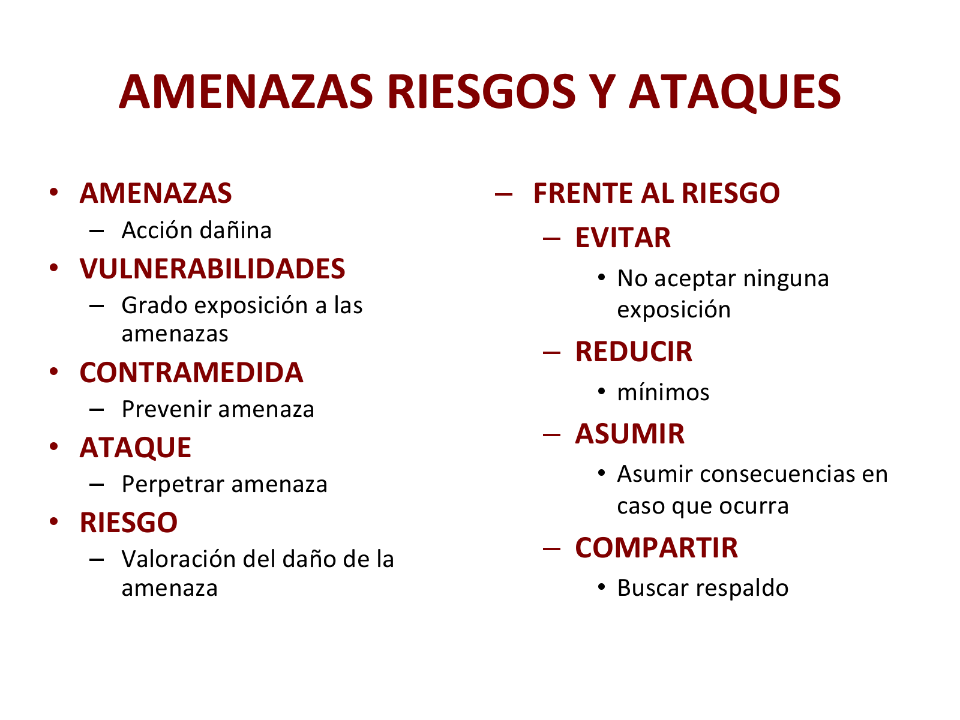 AMENAZAS RIESGOS Y ATAQUES

• AMENAZAS
– Acción dañina
• VULNERABILIDADES
– Grado exposición a las amenazas
• CONTRAMEDIDA
– Prevenir amenaza
• ATAQUE
– Perpetrar amenaza
• RIESGO
– Valoración del daño de la amenaza

– FRENTE AL RIESGO
– EVITAR
• No aceptar ninguna exposición
– REDUCIR
• mínimos
– ASUMIR
• Asumir consecuencias en caso que ocurra
– COMPARTIR
• Buscar respaldo